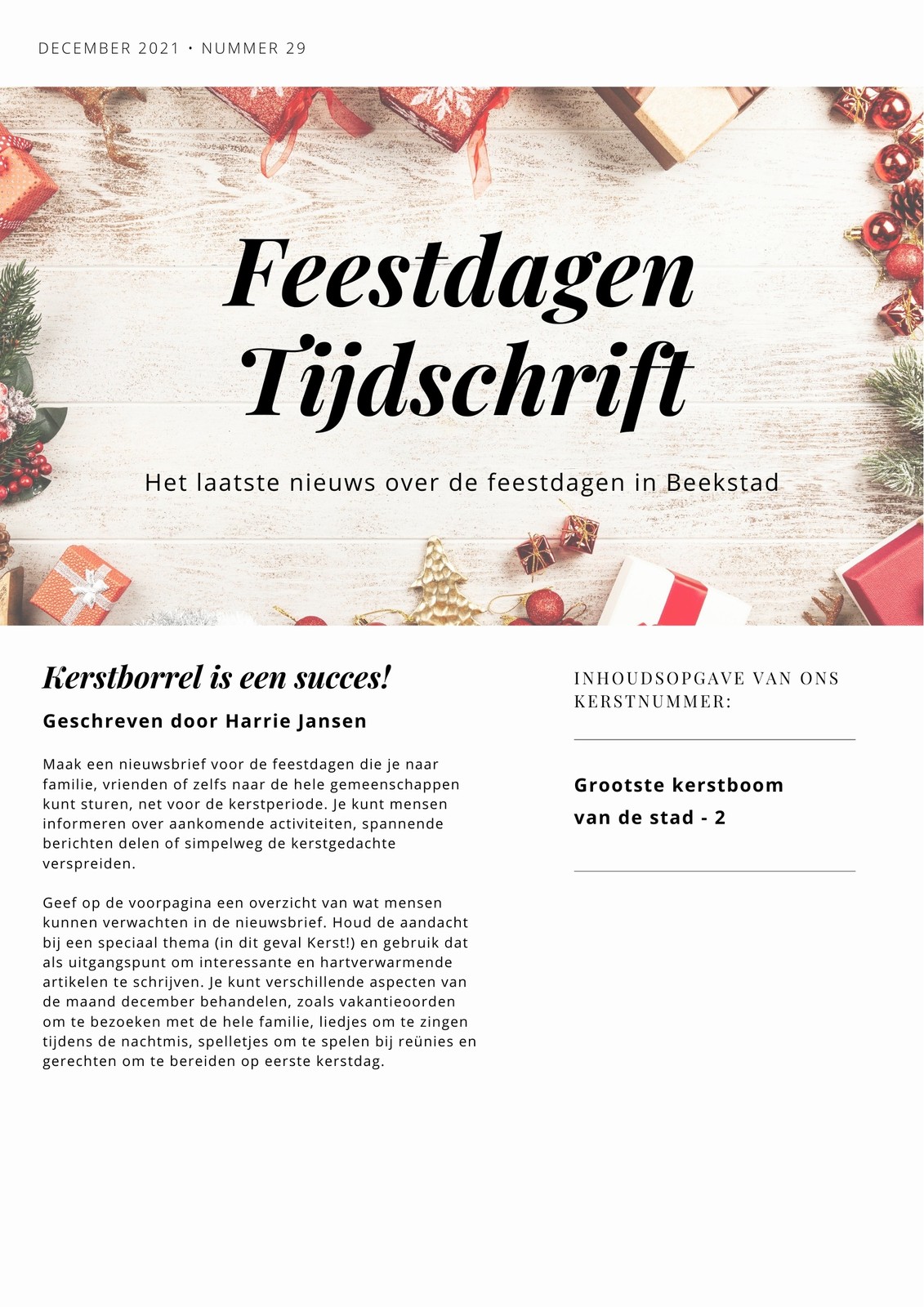 DECEMBER 2021 • NUMMER 29

Feestdagen Tijdschrift

Het laatste nieuws over de feestdagen in Beekstad

Kerstborrel is een succes!

Geschreven door Harrie Jansen

Maak een nieuwsbrief voor de feestdagen die je naar familie, vrienden of zelfs naar de hele gemeenschappen kunt sturen, net voor de kerstperiode. Je kunt mensen informeren over aankomende activiteiten, spannende berichten delen of simpelweg de kerstgedachte verspreiden.

Geef op de voorpagina een overzicht van wat mensen kunnen verwachten in de nieuwsbrief. Houd de aandacht bij een speciaal thema (in dit geval Kerst!) en gebruik dat als uitgangspunt om interessante en hartverwarmende artikelen te schrijven. Je kunt verschillende aspecten van de maand december behandelen, zoals vakantieoorden om te bezoeken met de hele familie, liedjes om te zingen tijdens de nachtmis, spelletjes om te spelen bij reünies en gerechten om te bereiden op eerste kerstdag.

INHOUDSOPGAVE VAN ONS KERSTNUMMER:

Grootste kerstboom van de stad - 2